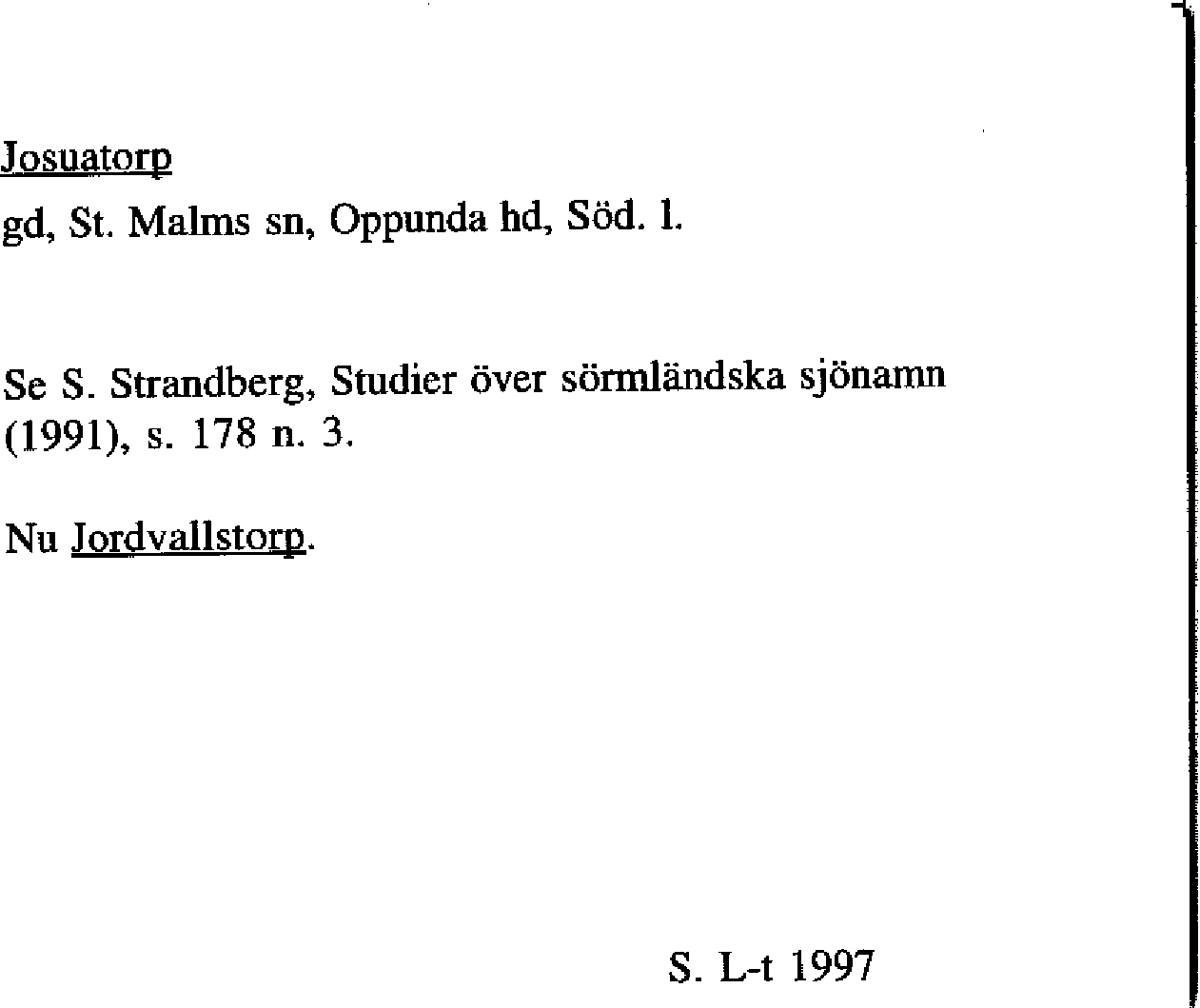 Josuatorp

gd, St. Malms sn, Oppunda hd, Söd. l.

Se S. Strandberg, Studier över sörmländska sjönamn (1991), s. 178 n. 3.

Nu Jordvallstorp.

S. L-t 1997